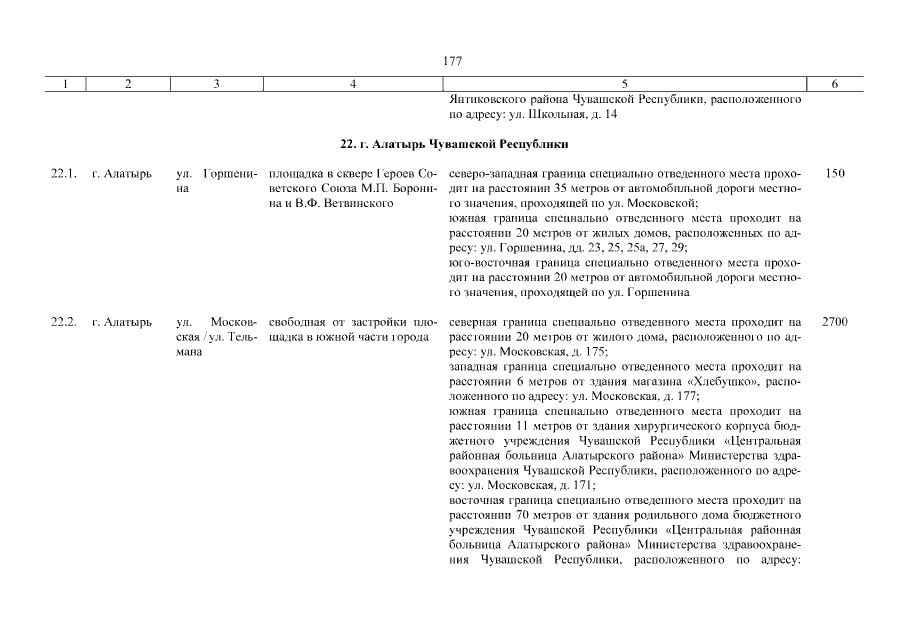 177

| 1 | 2 | 3 | 4 | 5 | 6 |
|---|---|---|---|---|---|
| | | | | Янтиковского района Чувашской Республики, расположенного по адресу: ул. Школьная, д. 14 | |
| | | | **22. г. Алатырь Чувашской Республики** | | |
| 22.1. | г. Алатырь | ул. Горшенина | площадка в сквере Героев Советского Союза М.П. Боронина и В.Ф. Ветвинского | северо-западная граница специально отведенного места проходит на расстоянии 35 метров от автомобильной дороги местного значения, проходящей по ул. Московской; южная граница специально отведенного места проходит на расстоянии 20 метров от жилых домов, расположенных по адресу: ул. Горшенина, дд. 23, 25, 25а, 27, 29; юго-восточная граница специально отведенного места проходит на расстоянии 20 метров от автомобильной дороги местного значения, проходящей по ул. Горшенина | 150 |
| 22.2. | г. Алатырь | ул. Московская / ул. Тельмана | свободная от застройки площадка в южной части города | северная граница специально отведенного места проходит на расстоянии 20 метров от жилого дома, расположенного по адресу: ул. Московская, д. 175; западная граница специально отведенного места проходит на расстоянии 6 метров от здания магазина «Хлебушко», расположенного по адресу: ул. Московская, д. 177; южная граница специально отведенного места проходит на расстоянии 11 метров от здания хирургического корпуса бюджетного учреждения Чувашской Республики «Центральная районная больница Алатырского района» Министерства здравоохранения Чувашской Республики, расположенного по адресу: ул. Московская, д. 171; восточная граница специально отведенного места проходит на расстоянии 70 метров от здания родильного дома бюджетного учреждения Чувашской Республики «Центральная районная больница Алатырского района» Министерства здравоохранения Чувашской Республики, расположенного по адресу: | 2700 |